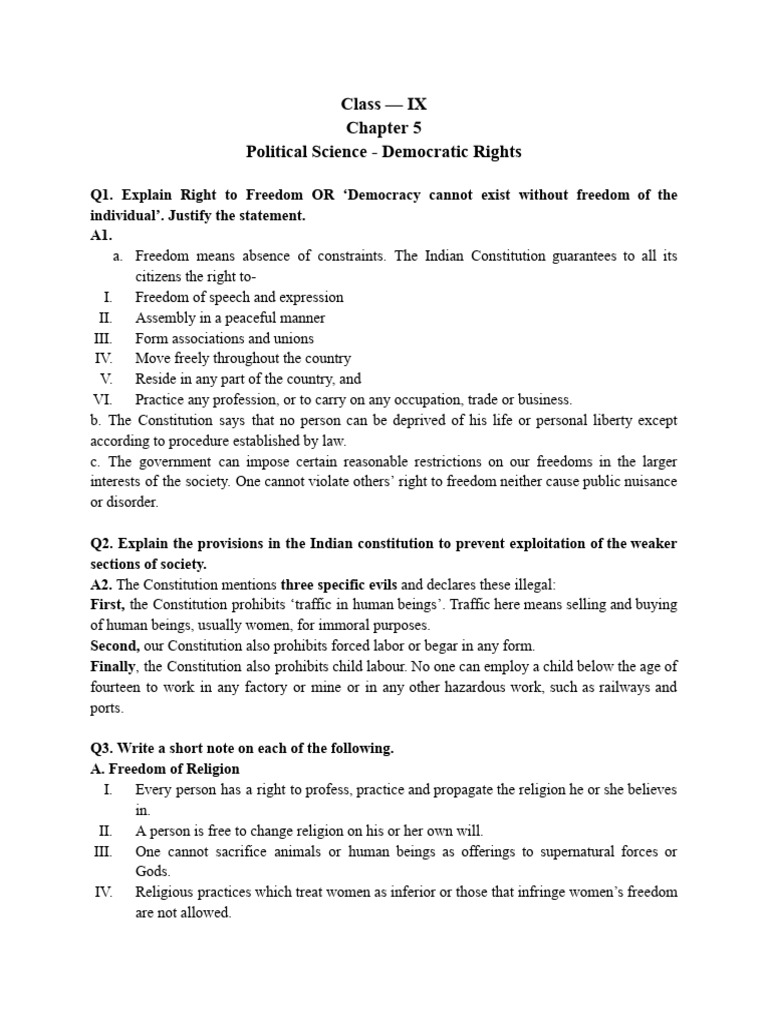 Class — IX
Chapter 5
Political Science - Democratic Rights

Q1. Explain Right to Freedom OR 'Democracy cannot exist without freedom of the individual'. Justify the statement.
A1.
a. Freedom means absence of constraints. The Indian Constitution guarantees to all its citizens the right to-
I. Freedom of speech and expression
II. Assembly in a peaceful manner
III. Form associations and unions
IV. Move freely throughout the country
V. Reside in any part of the country, and
VI. Practice any profession, or to carry on any occupation, trade or business.
b. The Constitution says that no person can be deprived of his life or personal liberty except according to procedure established by law.
c. The government can impose certain reasonable restrictions on our freedoms in the larger interests of the society. One cannot violate others' right to freedom neither cause public nuisance or disorder.

Q2. Explain the provisions in the Indian constitution to prevent exploitation of the weaker sections of society.
A2. The Constitution mentions three specific evils and declares these illegal:
First, the Constitution prohibits 'traffic in human beings'. Traffic here means selling and buying of human beings, usually women, for immoral purposes.
Second, our Constitution also prohibits forced labor or begar in any form.
Finally, the Constitution also prohibits child labour. No one can employ a child below the age of fourteen to work in any factory or mine or in any other hazardous work, such as railways and ports.

Q3. Write a short note on each of the following.
A. Freedom of Religion
I. Every person has a right to profess, practice and propagate the religion he or she believes in.
II. A person is free to change religion on his or her own will.
III. One cannot sacrifice animals or human beings as offerings to supernatural forces or Gods.
IV. Religious practices which treat women as inferior or those that infringe women's freedom are not allowed.